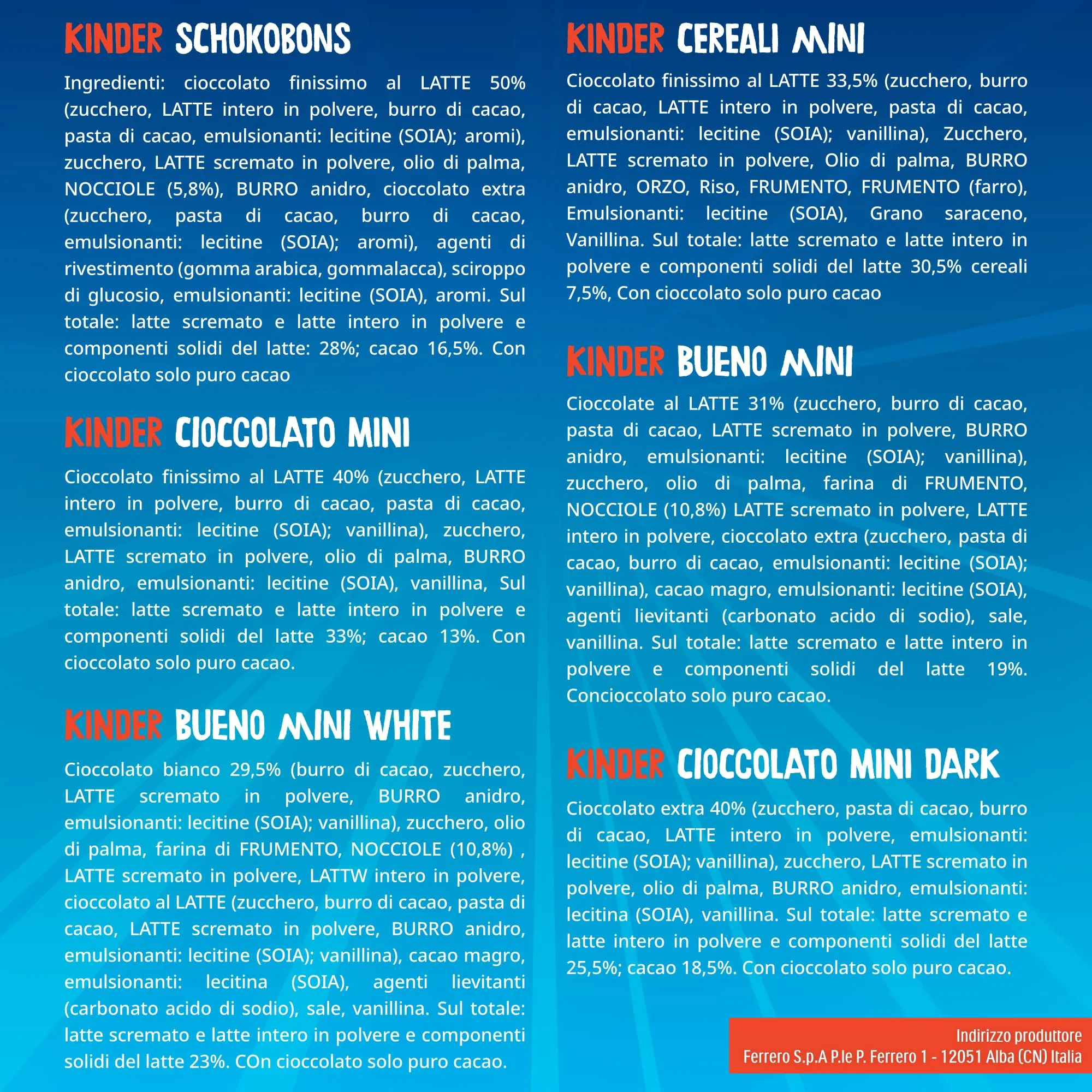 KINDER SCHOKOBONS

Ingredienti: cioccolato finissimo al LATTE 50% (zucchero, LATTE intero in polvere, burro di cacao, pasta di cacao, emulsionanti: lecitine (SOIA); aromi), zucchero, LATTE scremato in polvere, olio di palma, NOCCIOLE (5,8%), BURRO anidro, cioccolato extra (zucchero, pasta di cacao, burro di cacao, emulsionanti: lecitine (SOIA); aromi), agenti di rivestimento (gomma arabica, gommalacca), sciroppo di glucosio, emulsionanti: lecitine (SOIA), aromi. Sul totale: latte scremato e latte intero in polvere e componenti solidi del latte: 28%; cacao 16,5%. Con cioccolato solo puro cacao

KINDER CIOCCOLATO MINI

Cioccolato finissimo al LATTE 40% (zucchero, LATTE intero in polvere, burro di cacao, pasta di cacao, emulsionanti: lecitine (SOIA); vanillina), zucchero, LATTE scremato in polvere, olio di palma, BURRO anidro, emulsionanti: lecitine (SOIA), vanillina, Sul totale: latte scremato e latte intero in polvere e componenti solidi del latte 33%; cacao 13%. Con cioccolato solo puro cacao.

KINDER BUENO MINI WHITE

Cioccolato bianco 29,5% (burro di cacao, zucchero, LATTE scremato in polvere, BURRO anidro, emulsionanti: lecitine (SOIA); vanillina), zucchero, olio di palma, farina di FRUMENTO, NOCCIOLE (10,8%) , LATTE scremato in polvere, LATTW intero in polvere, cioccolato al LATTE (zucchero, burro di cacao, pasta di cacao, LATTE scremato in polvere, BURRO anidro, emulsionanti: lecitine (SOIA); vanillina), cacao magro, emulsionanti: lecitina (SOIA), agenti lievitanti (carbonato acido di sodio), sale, vanillina. Sul totale: latte scremato e latte intero in polvere e componenti solidi del latte 23%. COn cioccolato solo puro cacao.

KINDER CEREALI MINI

Cioccolato finissimo al LATTE 33,5% (zucchero, burro di cacao, LATTE intero in polvere, pasta di cacao, emulsionanti: lecitine (SOIA); vanillina), Zucchero, LATTE scremato in polvere, Olio di palma, BURRO anidro, ORZO, Riso, FRUMENTO, FRUMENTO (farro), Emulsionanti: lecitine (SOIA), Grano saraceno, Vanillina. Sul totale: latte scremato e latte intero in polvere e componenti solidi del latte 30,5% cereali 7,5%, Con cioccolato solo puro cacao

KINDER BUENO MINI

Cioccolate al LATTE 31% (zucchero, burro di cacao, pasta di cacao, LATTE scremato in polvere, BURRO anidro, emulsionanti: lecitine (SOIA); vanillina), zucchero, olio di palma, farina di FRUMENTO, NOCCIOLE (10,8%) LATTE scremato in polvere, LATTE intero in polvere, cioccolato extra (zucchero, pasta di cacao, burro di cacao, emulsionanti: lecitine (SOIA); vanillina), cacao magro, emulsionanti: lecitine (SOIA), agenti lievitanti (carbonato acido di sodio), sale, vanillina. Sul totale: latte scremato e latte intero in polvere e componenti solidi del latte 19%. Concioccolato solo puro cacao.

KINDER CIOCCOLATO MINI DARK

Cioccolato extra 40% (zucchero, pasta di cacao, burro di cacao, LATTE intero in polvere, emulsionanti: lecitine (SOIA); vanillina), zucchero, LATTE scremato in polvere, olio di palma, BURRO anidro, emulsionanti: lecitina (SOIA), vanillina. Sul totale: latte scremato e latte intero in polvere e componenti solidi del latte 25,5%; cacao 18,5%. Con cioccolato solo puro cacao.

Indirizzo produttore
Ferrero S.p.A P.le P. Ferrero 1 - 12051 Alba (CN) Italia